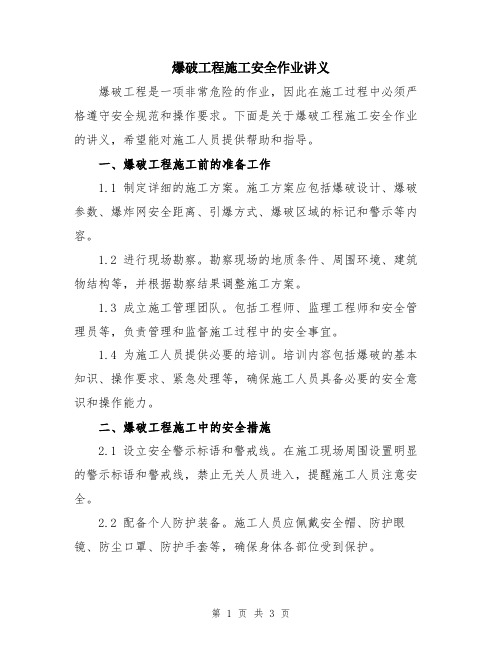 爆破工程施工安全作业讲义

爆破工程是一项非常危险的作业，因此在施工过程中必须严格遵守安全规范和操作要求。下面是关于爆破工程施工安全作业的讲义，希望能对施工人员提供帮助和指导。

一、爆破工程施工前的准备工作

1.1 制定详细的施工方案。施工方案应包括爆破设计、爆破参数、爆炸网安全距离、引爆方式、爆破区域的标记和警示等内容。

1.2 进行现场勘察。勘察现场的地质条件、周围环境、建筑物结构等，并根据勘察结果调整施工方案。

1.3 成立施工管理团队。包括工程师、监理工程师和安全管理员等，负责管理和监督施工过程中的安全事宜。

1.4 为施工人员提供必要的培训。培训内容包括爆破的基本知识、操作要求、紧急处理等，确保施工人员具备必要的安全意识和操作能力。

二、爆破工程施工中的安全措施

2.1 设立安全警示标语和警戒线。在施工现场周围设置明显的警示标语和警戒线，禁止无关人员进入，提醒施工人员注意安全。

2.2 配备个人防护装备。施工人员应佩戴安全帽、防护眼镜、防尘口罩、防护手套等，确保身体各部位受到保护。

第 1 页 共 3 页